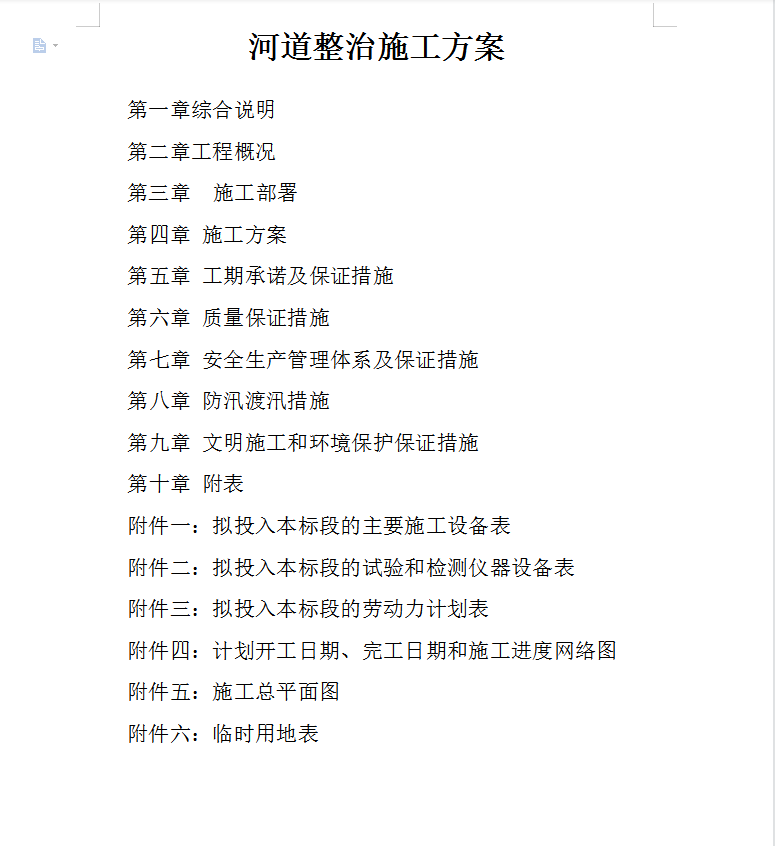 河道整治施工方案

第一章综合说明

第二章工程概况

第三章　施工部署

第四章 施工方案

第五章 工期承诺及保证措施

第六章 质量保证措施

第七章 安全生产管理体系及保证措施

第八章 防汛渡汛措施

第九章 文明施工和环境保护保证措施

第十章 附表

附件一：拟投入本标段的主要施工设备表

附件二：拟投入本标段的试验和检测仪器设备表

附件三：拟投入本标段的劳动力计划表

附件四：计划开工日期、完工日期和施工进度网络图

附件五：施工总平面图

附件六：临时用地表